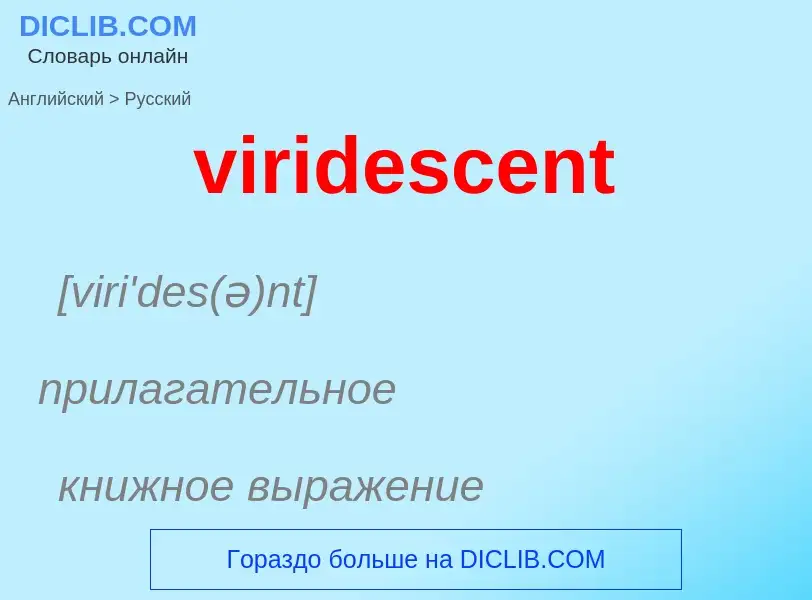 DICLIB.COM
Словарь онлайн

Английский > Русский

viridescent

[viri'des(ə)nt]

прилагательное

книжное выражение

Гораздо больше на DICLIB.COM